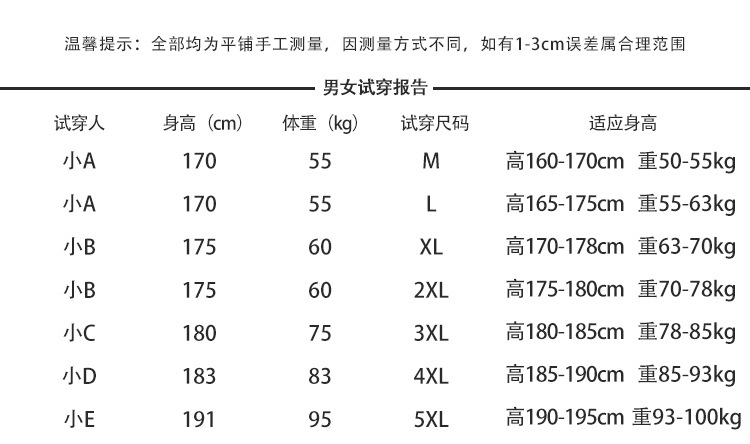 温馨提示：全部均为平铺手工测量，因测量方式不同，如有1-3cm误差属合理范围

男女试穿报告

| 试穿人 | 身高（cm） | 体重（kg） | 试穿尺码 | 适应身高 |
|---|---|---|---|---|
| 小A | 170 | 55 | M | 高160-170cm 重50-55kg |
| 小A | 170 | 55 | L | 高165-175cm 重55-63kg |
| 小B | 175 | 60 | XL | 高170-178cm 重63-70kg |
| 小B | 175 | 60 | 2XL | 高175-180cm 重70-78kg |
| 小C | 180 | 75 | 3XL | 高180-185cm 重78-85kg |
| 小D | 183 | 83 | 4XL | 高185-190cm 重85-93kg |
| 小E | 191 | 95 | 5XL | 高190-195cm 重93-100kg |